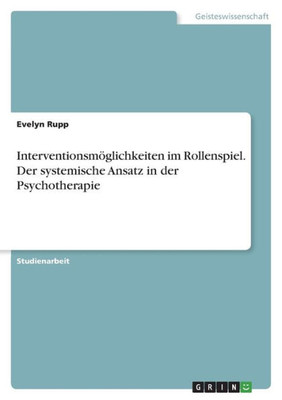 Geisteswissenschaft

Evelyn Rupp

Interventionsmöglichkeiten im Rollenspiel. Der systemische Ansatz in der Psychotherapie

Studienarbeit

GRIN